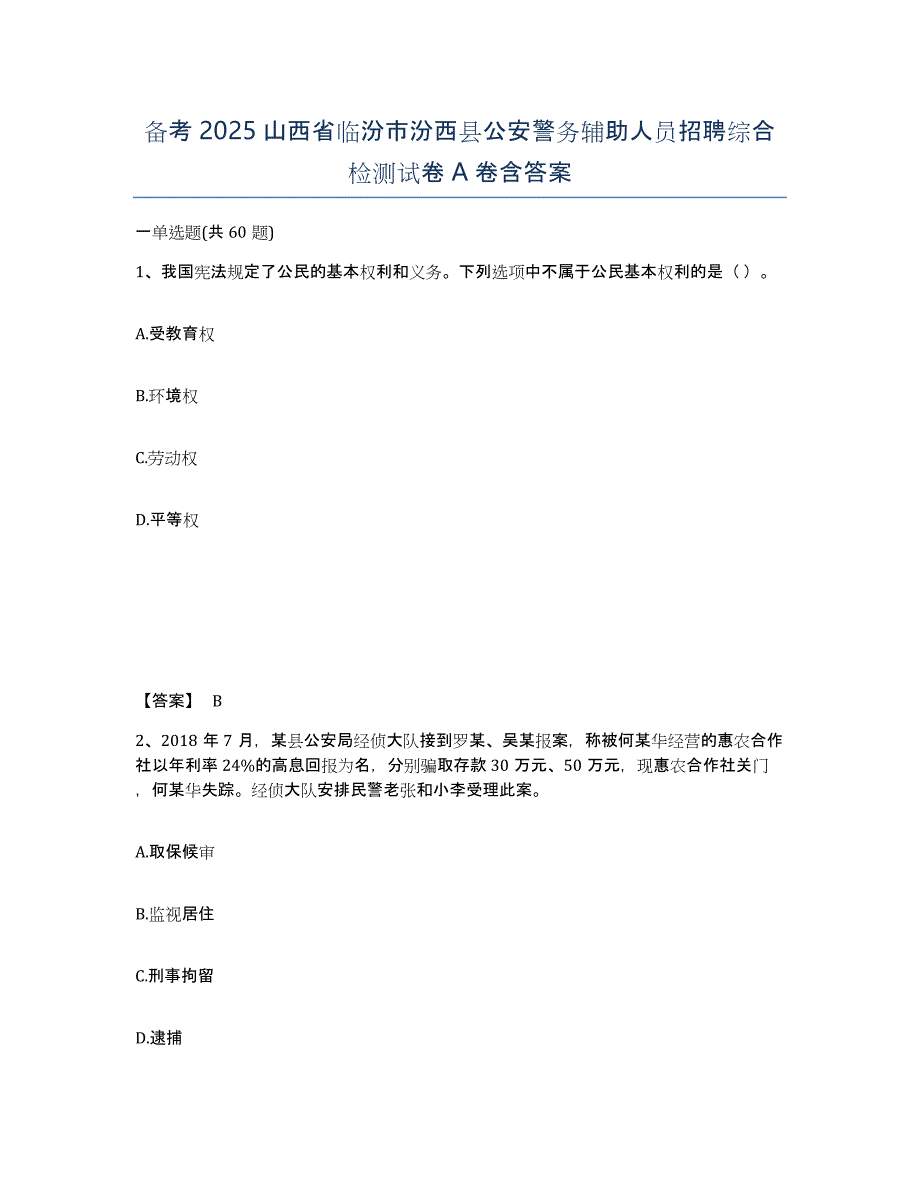 备考 2025 山西省临汾市汾西县公安警务辅助人员招聘综合检测试卷 A 卷含答案

一单选题(共 60 题)

1、我国宪法规定了公民的基本权利和义务。下列选项中不属于公民基本权利的是（ ）。

A.受教育权

B.环境权

C.劳动权

D.平等权

【答案】 B

2、2018 年 7 月，某县公安局经侦大队接到罗某、吴某报案，称被何某华经营的惠农合作社以年利率 24%的高息回报为名，分别骗取存款 30 万元、50 万元，现惠农合作社关门，何某华失踪。经侦大队安排民警老张和小李受理此案。

A.取保候审

B.监视居住

C.刑事拘留

D.逮捕